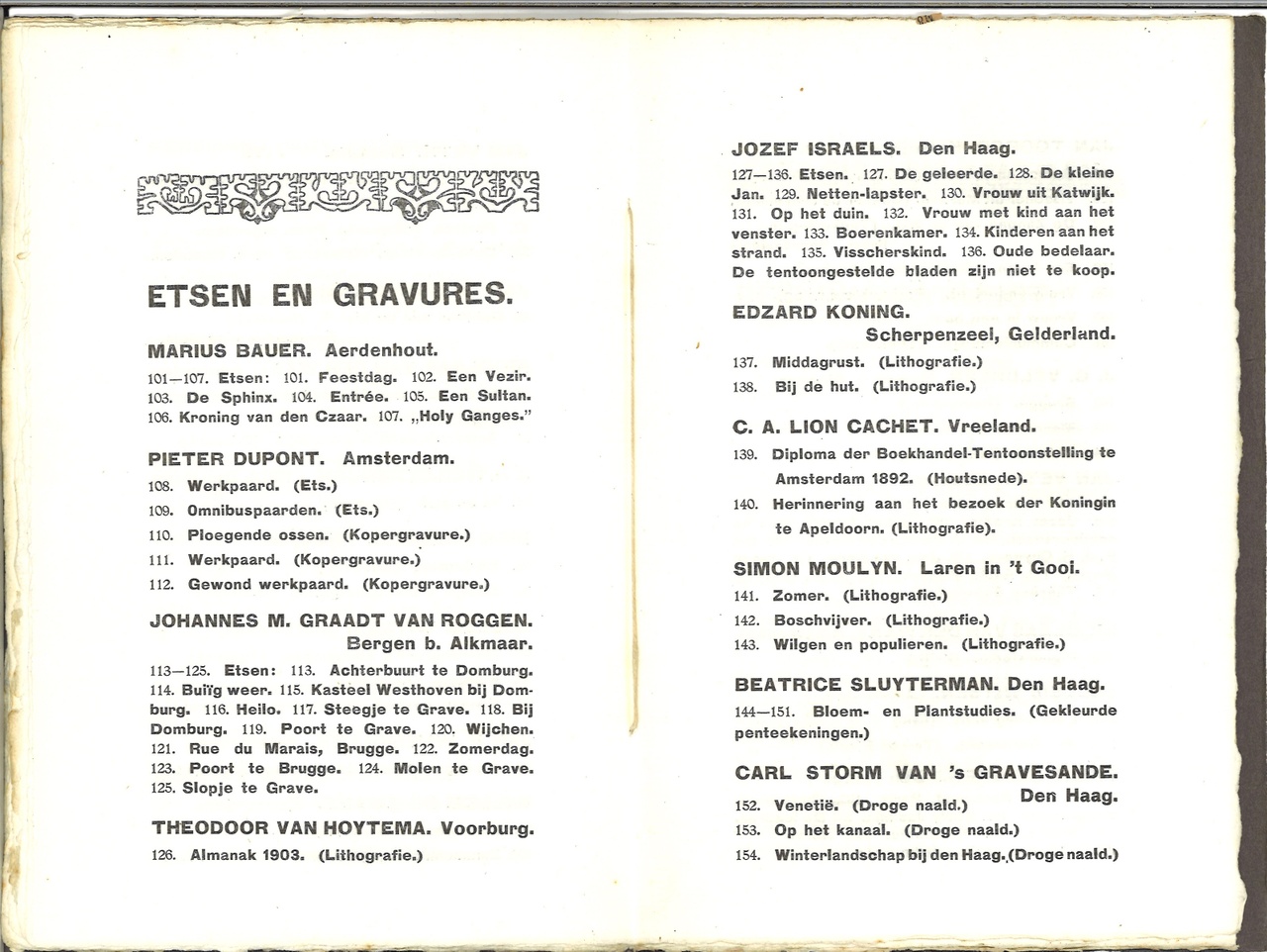 ETSEN EN GRAVURES.

MARIUS BAUER. Aerdenhout.

101—107. Etsen: 101. Feestdag. 102. Een Vezir. 103. De Sphinx. 104. Entrée. 105. Een Sultan. 106. Kroning van den Czaar. 107. „Holy Ganges."

PIETER DUPONT. Amsterdam.

108. Werkpaard. (Ets.)
109. Omnibuspaarden. (Ets.)
110. Ploegende ossen. (Kopergravure.)
111. Werkpaard. (Kopergravure.)
112. Gewond werkpaard. (Kopergravure.)

JOHANNES M. GRAADT VAN ROGGEN. Bergen b. Alkmaar.

113—125. Etsen: 113. Achterbuurt te Domburg. 114. Buiïg weer. 115. Kasteel Westhoven bij Domburg. 116. Heilo. 117. Steegje te Grave. 118. Bij Domburg. 119. Poort te Grave. 120. Wijchen. 121. Rue du Marais, Brugge. 122. Zomerdag. 123. Poort te Brugge. 124. Molen te Grave. 125. Slopje te Grave.

THEODOOR VAN HOYTEMA. Voorburg.

126. Almanak 1903. (Lithografie.)

JOZEF ISRAELS. Den Haag.

127—136. Etsen. 127. De geleerde. 128. De kleine Jan. 129. Netten-lapster. 130. Vrouw uit Katwijk. 131. Op het duin. 132. Vrouw met kind aan het venster. 133. Boerenkamer. 134. Kinderen aan het strand. 135. Visscherskind. 136. Oude bedelaar. De tentoongestelde bladen zijn niet te koop.

EDZARD KONING. Scherpenzeel, Gelderland.

137. Middagrust. (Lithografie.)
138. Bij de hut. (Lithografie.)

C. A. LION CACHET. Vreeland.

139. Diploma der Boekhandel-Tentoonstelling te Amsterdam 1892. (Houtsnede).
140. Herinnering aan het bezoek der Koningin te Apeldoorn. (Lithografie).

SIMON MOULYN. Laren in 't Gooi.

141. Zomer. (Lithografie.)
142. Boschvijver. (Lithografie.)
143. Wilgen en populieren. (Lithografie.)

BEATRICE SLUYTERMAN. Den Haag.

144—151. Bloem- en Plantstudies. (Gekleurde penteekeningen.)

CARL STORM VAN 's GRAVESANDE. Den Haag.

152. Venetië. (Droge naald.)
153. Op het kanaal. (Droge naald.)
154. Winterlandschap bij den Haag. (Droge naald.)